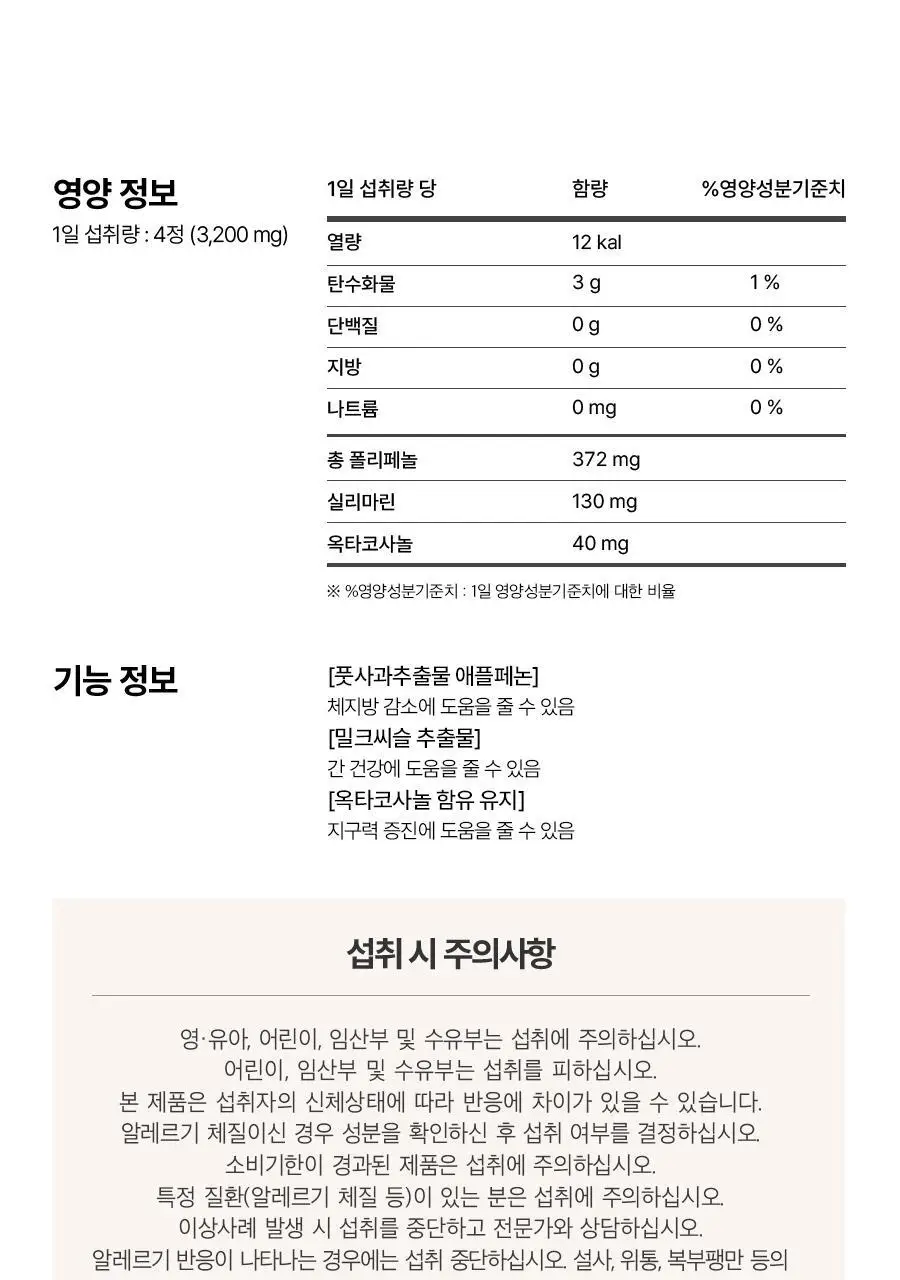 영양 정보
1일 섭취량 : 4정 (3,200 mg)

| 1일 섭취량 당 | 함량 | %영양성분기준치 |
|---|---|---|
| 열량 | 12 kal | |
| 탄수화물 | 3 g | 1 % |
| 단백질 | 0 g | 0 % |
| 지방 | 0 g | 0 % |
| 나트륨 | 0 mg | 0 % |
| 총 폴리페놀 | 372 mg | |
| 실리마린 | 130 mg | |
| 옥타코사놀 | 40 mg | |

※ %영양성분기준치 : 1일 영양성분기준치에 대한 비율

기능 정보

[풋사과추출물 애플페논]
체지방 감소에 도움을 줄 수 있음
[밀크씨슬 추출물]
간 건강에 도움을 줄 수 있음
[옥타코사놀 함유 유지]
지구력 증진에 도움을 줄 수 있음

섭취 시 주의사항

영·유아, 어린이, 임산부 및 수유부는 섭취에 주의하십시오.
어린이, 임산부 및 수유부는 섭취를 피하십시오.
본 제품은 섭취자의 신체상태에 따라 반응에 차이가 있을 수 있습니다.
알레르기 체질이신 경우 성분을 확인하신 후 섭취 여부를 결정하십시오.
소비기한이 경과된 제품은 섭취에 주의하십시오.
특정 질환(알레르기 체질 등)이 있는 분은 섭취에 주의하십시오.
이상사례 발생 시 섭취를 중단하고 전문가와 상담하십시오.
알레르기 반응이 나타나는 경우에는 섭취 중단하십시오. 설사, 위통, 복부팽만 등의